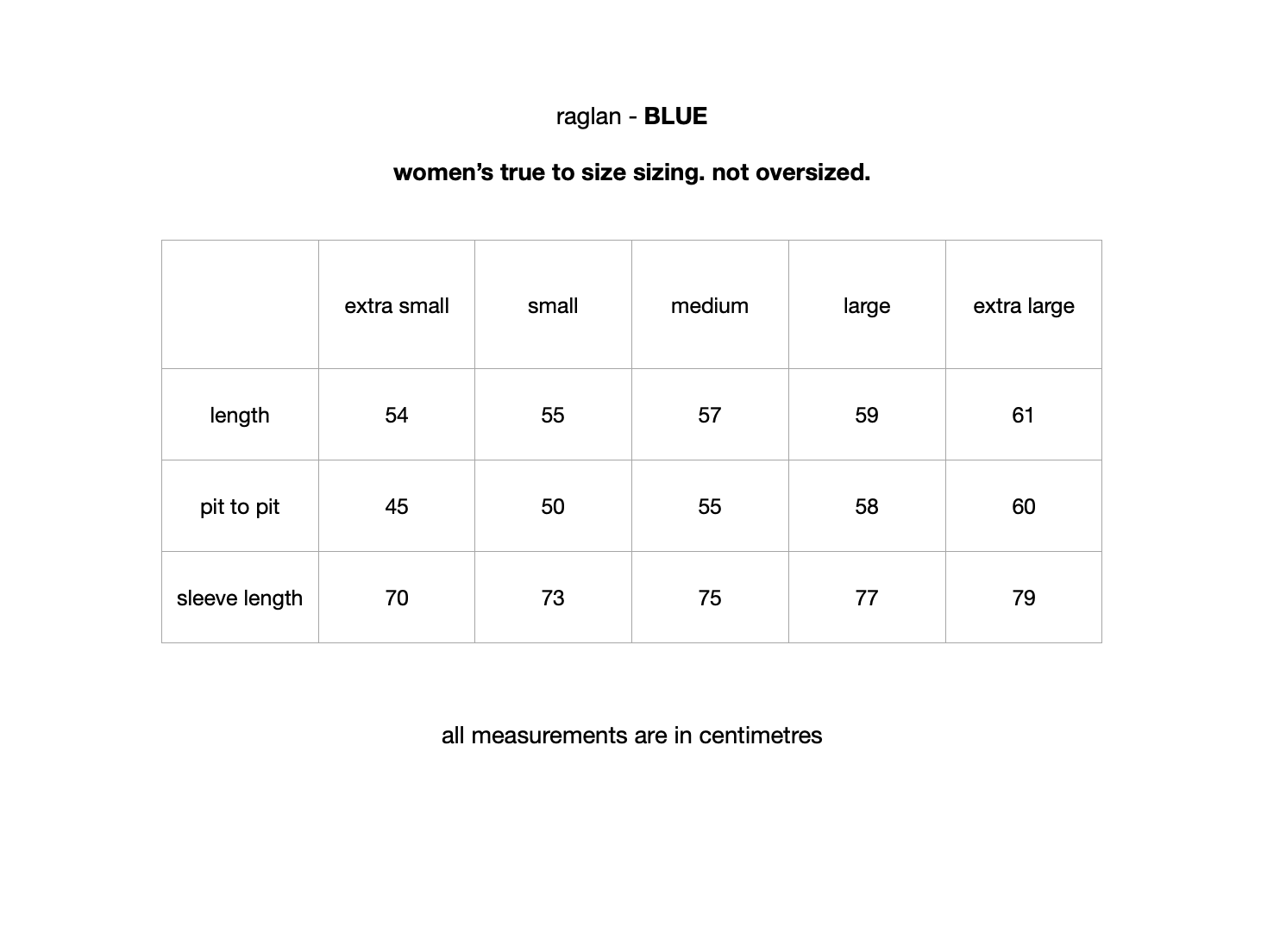 raglan - BLUE

women's true to size sizing. not oversized.

|  | extra small | small | medium | large | extra large |
|---|---|---|---|---|---|
| length | 54 | 55 | 57 | 59 | 61 |
| pit to pit | 45 | 50 | 55 | 58 | 60 |
| sleeve length | 70 | 73 | 75 | 77 | 79 |

all measurements are in centimetres